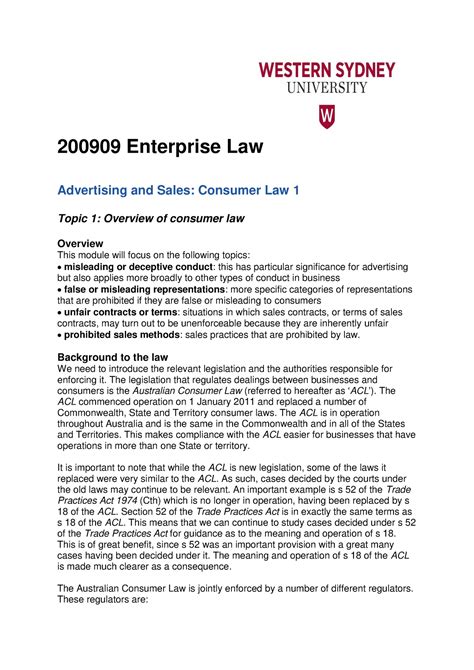 WESTERN SYDNEY
UNIVERSITY

W

200909 Enterprise Law

Advertising and Sales: Consumer Law 1

Topic 1: Overview of consumer law

Overview
This module will focus on the following topics:
• misleading or deceptive conduct: this has particular significance for advertising but also applies more broadly to other types of conduct in business
• false or misleading representations: more specific categories of representations that are prohibited if they are false or misleading to consumers
• unfair contracts or terms: situations in which sales contracts, or terms of sales contracts, may turn out to be unenforceable because they are inherently unfair
• prohibited sales methods: sales practices that are prohibited by law.

Background to the law
We need to introduce the relevant legislation and the authorities responsible for enforcing it. The legislation that regulates dealings between businesses and consumers is the Australian Consumer Law (referred to hereafter as 'ACL'). The ACL commenced operation on 1 January 2011 and replaced a number of Commonwealth, State and Territory consumer laws. The ACL is in operation throughout Australia and is the same in the Commonwealth and in all of the States and Territories. This makes compliance with the ACL easier for businesses that have operations in more than one State or territory.

It is important to note that while the ACL is new legislation, some of the laws it replaced were very similar to the ACL. As such, cases decided by the courts under the old laws may continue to be relevant. An important example is s 52 of the Trade Practices Act 1974 (Cth) which is no longer in operation, having been replaced by s 18 of the ACL. Section 52 of the Trade Practices Act is in exactly the same terms as s 18 of the ACL. This means that we can continue to study cases decided under s 52 of the Trade Practices Act for guidance as to the meaning and operation of s 18. This is of great benefit, since s 52 was an important provision with a great many cases having been decided under it. The meaning and operation of s 18 of the ACL is made much clearer as a consequence.

The Australian Consumer Law is jointly enforced by a number of different regulators. These regulators are: